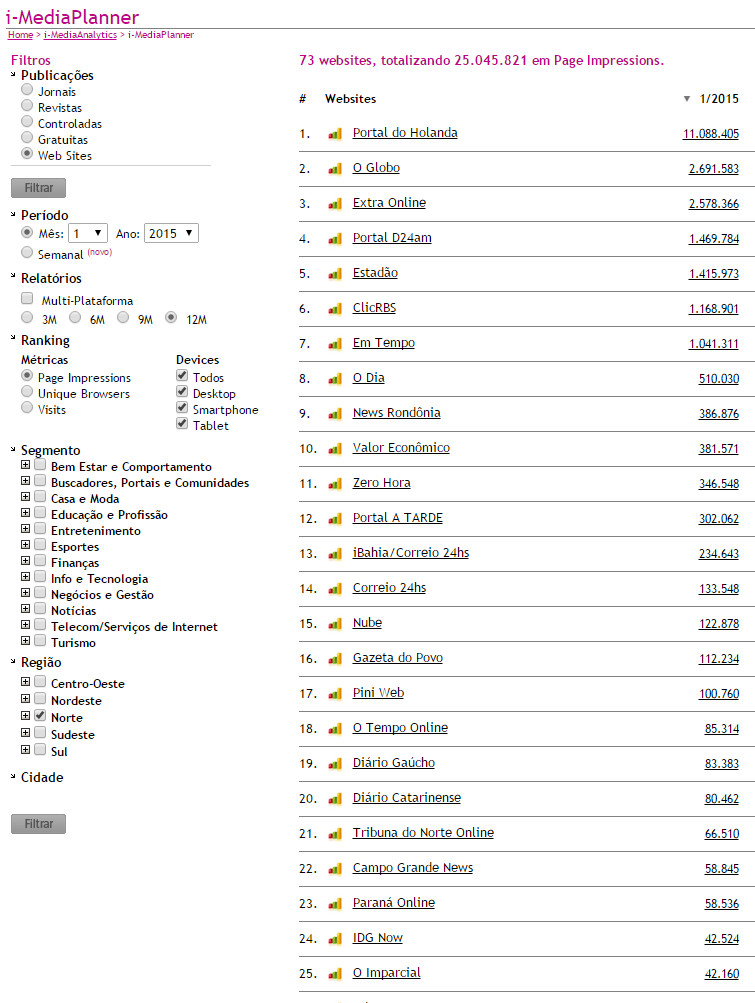 i-MediaPlanner

Home > i-MediaAnalytics > i-MediaPlanner

Filtros

Publicações
Jornais
Revistas
Controladas
Gratuitas
Web Sites

Filtrar

Período
Mês: 1 Ano: 2015
Semanal (novo)

Relatórios
Multi-Plataforma
3M 6M 9M 12M

Ranking
Métricas
Page Impressions
Unique Browsers
Visits

Devices
Todos
Desktop
Smartphone
Tablet

Segmento
Bem Estar e Comportamento
Buscadores, Portais e Comunidades
Casa e Moda
Educação e Profissão
Entretenimento
Esportes
Finanças
Info e Tecnologia
Negócios e Gestão
Notícias
Telecom/Serviços de Internet
Turismo

Região
Centro-Oeste
Nordeste
Norte
Sudeste
Sul

Cidade

Filtrar

73 websites, totalizando 25.045.821 em Page Impressions.

| # | Websites | 1/2015 |
|---|---|---|
| 1. | Portal do Holanda | 11.088.405 |
| 2. | O Globo | 2.691.583 |
| 3. | Extra Online | 2.578.366 |
| 4. | Portal D24am | 1.469.784 |
| 5. | Estadão | 1.415.973 |
| 6. | ClicRBS | 1.168.901 |
| 7. | Em Tempo | 1.041.311 |
| 8. | O Dia | 510.030 |
| 9. | News Rondônia | 386.876 |
| 10. | Valor Econômico | 381.571 |
| 11. | Zero Hora | 346.548 |
| 12. | Portal A TARDE | 302.062 |
| 13. | iBahia/Correio 24hs | 234.643 |
| 14. | Correio 24hs | 133.548 |
| 15. | Nube | 122.878 |
| 16. | Gazeta do Povo | 112.234 |
| 17. | Pini Web | 100.760 |
| 18. | O Tempo Online | 85.314 |
| 19. | Diário Gaúcho | 83.383 |
| 20. | Diário Catarinense | 80.462 |
| 21. | Tribuna do Norte Online | 66.510 |
| 22. | Campo Grande News | 58.845 |
| 23. | Paraná Online | 58.536 |
| 24. | IDG Now | 42.524 |
| 25. | O Imparcial | 42.160 |